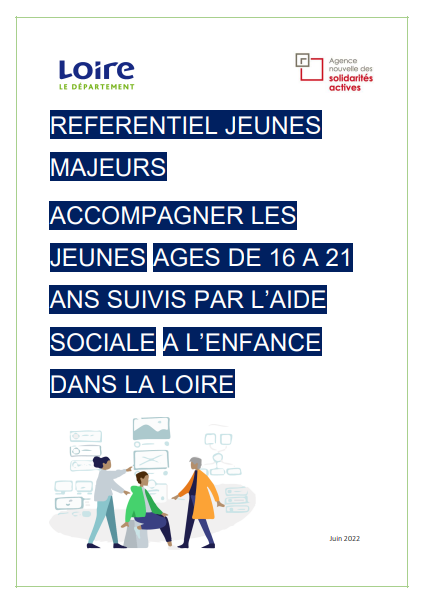 Loire
LE DÉPARTEMENT

Agence
nouvelle des
solidarités
actives

REFERENTIEL JEUNES MAJEURS

ACCOMPAGNER LES JEUNES AGES DE 16 A 21 ANS SUIVIS PAR L'AIDE SOCIALE A L'ENFANCE DANS LA LOIRE

Juin 2022